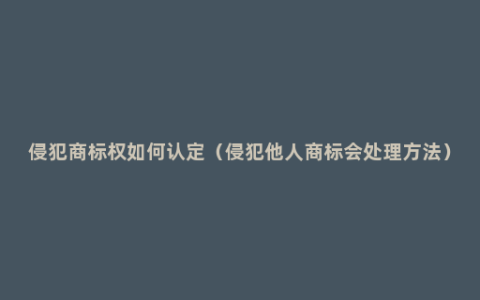 侵犯商标权如何认定（侵犯他人商标会处理方法）